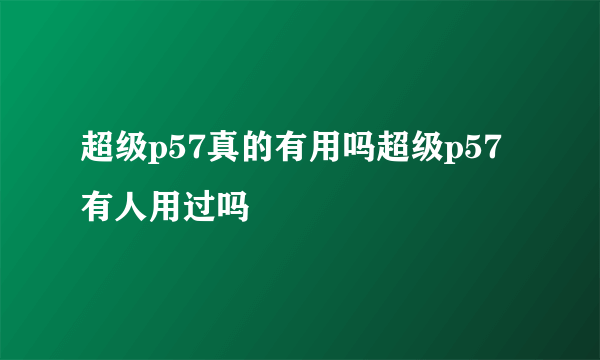 超级p57真的有用吗超级p57有人用过吗